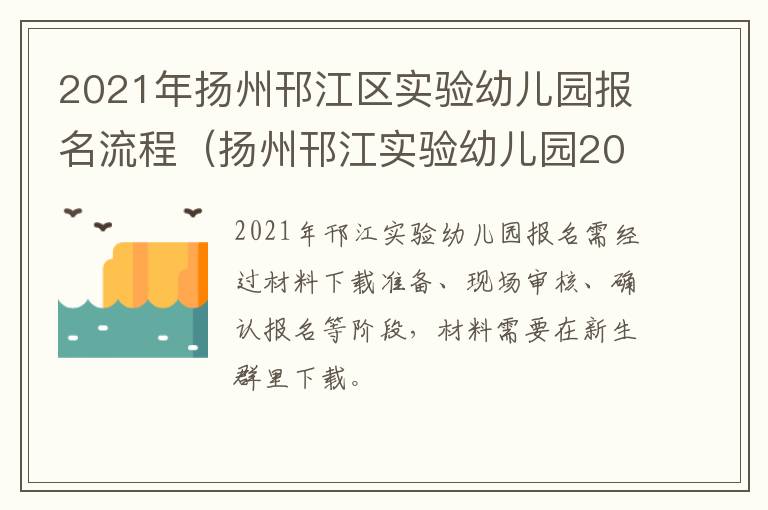 2021年扬州邗江区实验幼儿园报名流程（扬州邗江实验幼儿园20

2021年邗江实验幼儿园报名需经过材料下载准备、现场审核、确认报名等阶段，材料需要在新生群里下载。